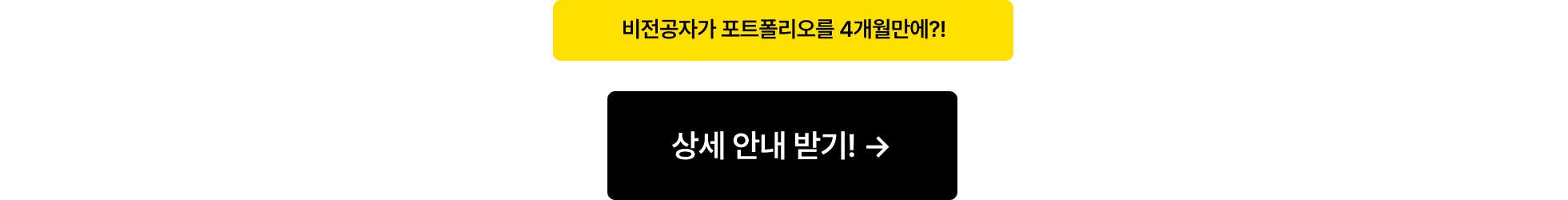 비전공자가 포트폴리오를 4개월만에?!

상세 안내 받기! →